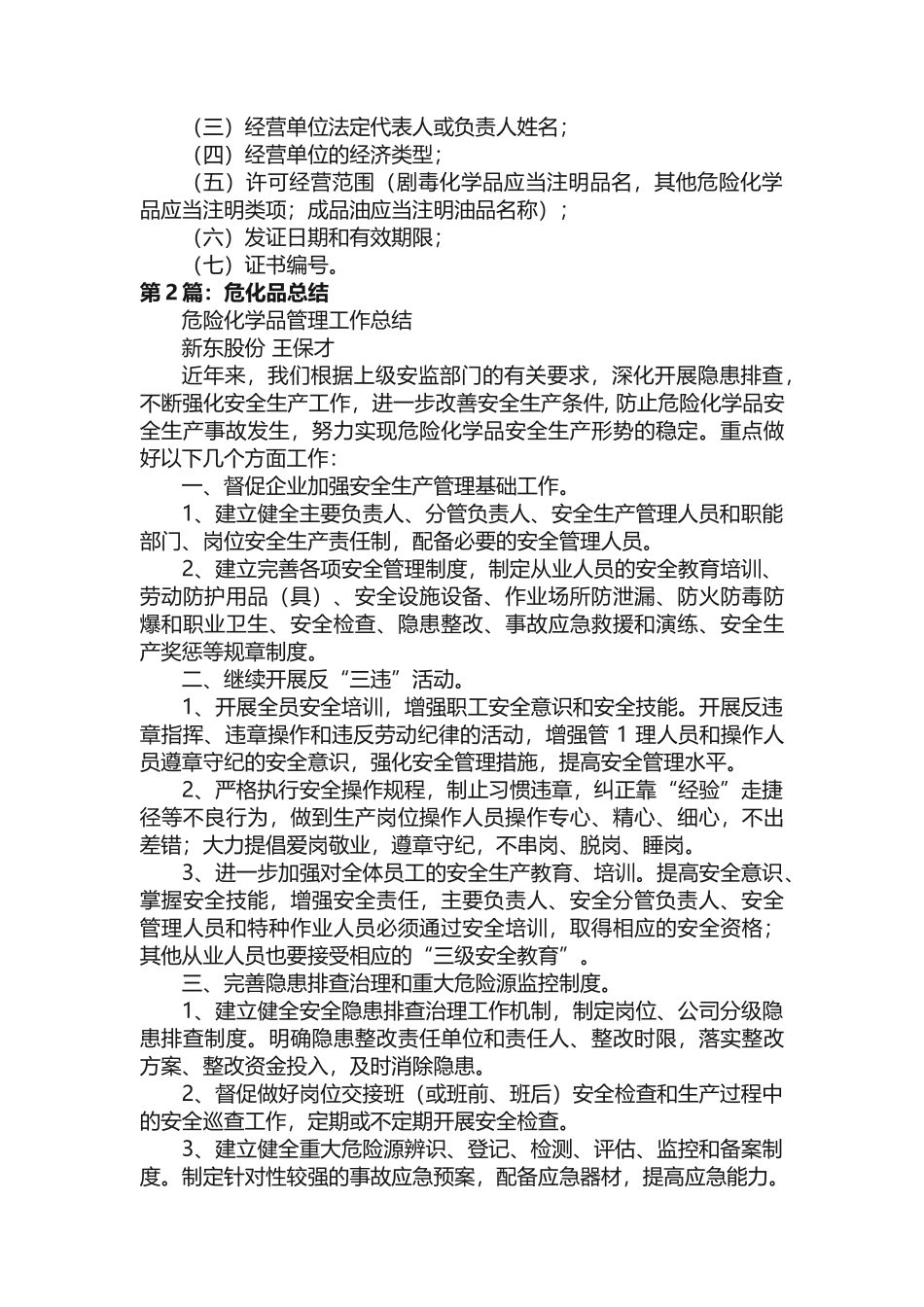 （三）经营单位法定代表人或负责人姓名；
（四）经营单位的经济类型；
（五）许可经营范围（剧毒化学品应当注明品名，其他危险化学品应当注明类项；成品油应当注明油品名称）；
（六）发证日期和有效期限；
（七）证书编号。
第 2 篇：危化品总结
危险化学品管理工作总结
新东股份 王保才
近年来，我们根据上级安监部门的有关要求，深化开展隐患排查，不断强化安全生产工作，进一步改善安全生产条件, 防止危险化学品安全生产事故发生，努力实现危险化学品安全生产形势的稳定。重点做好以下几个方面工作：
一、督促企业加强安全生产管理基础工作。
1、建立健全主要负责人、分管负责人、安全生产管理人员和职能部门、岗位安全生产责任制，配备必要的安全管理人员。
2、建立完善各项安全管理制度，制定从业人员的安全教育培训、劳动防护用品（具）、安全设施设备、作业场所防泄漏、防火防毒防爆和职业卫生、安全检查、隐患整改、事故应急救援和演练、安全生产奖惩等规章制度。
二、继续开展反“三违”活动。
1、开展全员安全培训，增强职工安全意识和安全技能。开展反违章指挥、违章操作和违反劳动纪律的活动，增强管 1 理人员和操作人员遵章守纪的安全意识，强化安全管理措施，提高安全管理水平。
2、严格执行安全操作规程，制止习惯违章，纠正靠“经验”走捷径等不良行为，做到生产岗位操作人员操作专心、精心、细心，不出差错；大力提倡爱岗敬业，遵章守纪，不串岗、脱岗、睡岗。
3、进一步加强对全体员工的安全生产教育、培训。提高安全意识、掌握安全技能，增强安全责任，主要负责人、安全分管负责人、安全管理人员和特种作业人员必须通过安全培训，取得相应的安全资格；其他从业人员也要接受相应的“三级安全教育”。
三、完善隐患排查治理和重大危险源监控制度。
1、建立健全安全隐患排查治理工作机制，制定岗位、公司分级隐患排查制度。明确隐患整改责任单位和责任人、整改时限，落实整改方案、整改资金投入，及时消除隐患。
2、督促做好岗位交接班（或班前、班后）安全检查和生产过程中的安全巡查工作，定期或不定期开展安全检查。
3、建立健全重大危险源辨识、登记、检测、评估、监控和备案制度。制定针对性较强的事故应急预案，配备应急器材，提高应急能力。